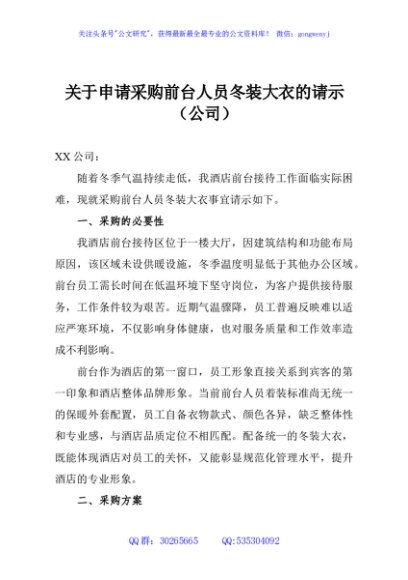 关注头条号"公文研究"，获得最新最全最专业的公文资料库！ 微信：gongwenyj

关于申请采购前台人员冬装大衣的请示（公司）

XX 公司：

随着冬季气温持续走低，我酒店前台接待工作面临实际困难，现就采购前台人员冬装大衣事宜请示如下。

一、采购的必要性

我酒店前台接待区位于一楼大厅，因建筑结构和功能布局原因，该区域未设供暖设施，冬季温度明显低于其他办公区域。前台员工需长时间在低温环境下坚守岗位，为客户提供接待服务，工作条件较为艰苦。近期气温骤降，员工普遍反映难以适应严寒环境，不仅影响身体健康，也对服务质量和工作效率造成不利影响。

前台作为酒店的第一窗口，员工形象直接关系到宾客的第一印象和酒店整体品牌形象。当前前台人员着装标准尚无统一的保暖外套配置，员工自备衣物款式、颜色各异，缺乏整体性和专业感，与酒店品质定位不相匹配。配备统一的冬装大衣，既能体现酒店对员工的关怀，又能彰显规范化管理水平，提升酒店的专业形象。

二、采购方案

QQ 群：30265665　　QQ:535304092